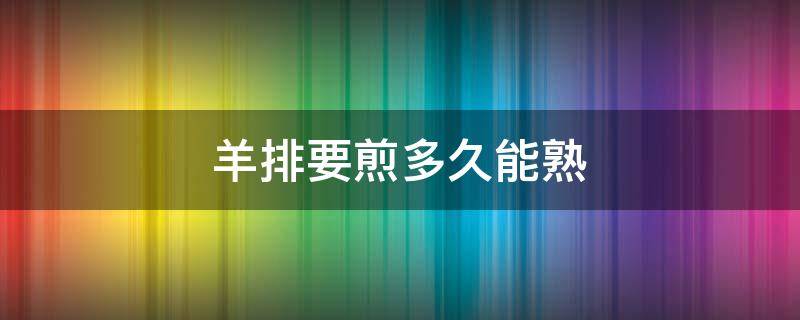 羊排要煎多久能熟